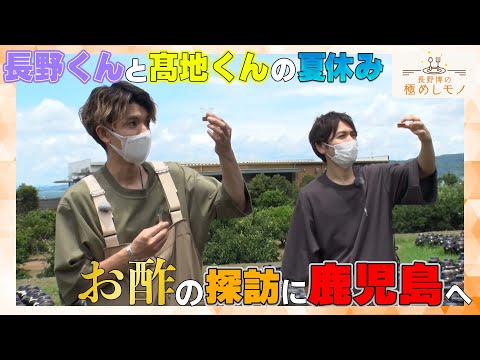 長野くんと髙地くんの夏休み

長野博の
極めしモノ

お酢の探訪に鹿児島へ